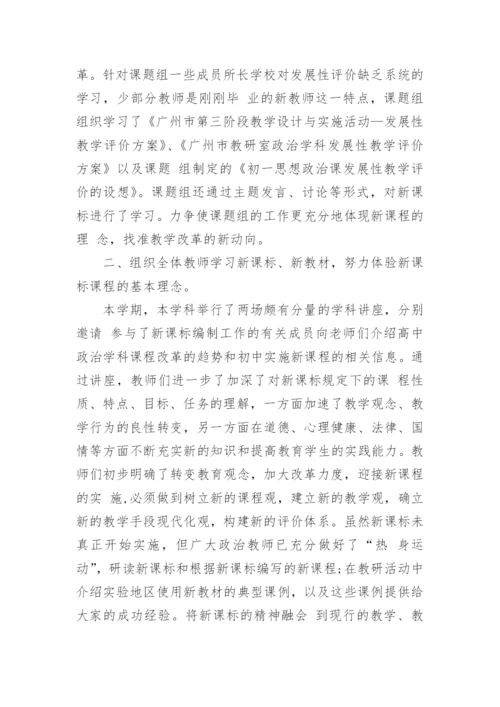 革。针对课题组一些成员所长学校对发展性评价缺乏系统的学习，少部分教师是刚刚毕 业的新教师这一特点，课题组组织学习了《广州市第三阶段教学设计与实施活动—发展性教学评价方案》、《广州市教研室政治学科发展性教学评价方案》以及课题 组制定的《初一思想政治课发展性教学评价的设想》。课题组还通过主题发言、讨论等形式，对新课标进行了学习。力争使课题组的工作更充分地体现新课程的理 念，找准教学改革的新动向。

二、组织全体教师学习新课标、新教材，努力体验新课标课程的基本理念。

本学期，本学科举行了两场颇有分量的学科讲座，分别邀请 参与了新课标编制工作的有关成员向老师们介绍高中政治学科课程改革的趋势和初中实施新课程的相关信息。通过讲座，教师们进一步了加深了对新课标规定下的课 程性质、特点、目标、任务的理解，一方面加速了教学观念、教学行为的良性转变，另一方面在道德、心理健康、法律、国情等方面不断充实新的知识和提高教育学生的实践能力。教师们初步明确了转变教育观念，加大改革力度，迎接新课程的实 施,必须做到树立新的课程观，建立新的教学观，确立新的教学手段现代化观，构建新的评价体系。虽然新课标未真正开始实施，但广大政治教师已充分做好了“热 身运动”，研读新课标和根据新课标编写的新课程;在教研活动中介绍实验地区使用新教材的典型课例，以及这些课例提供给大家的成功经验。将新课标的精神融会 到现行的教学、教